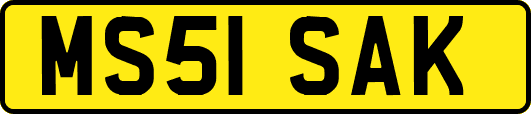 MS51 SAK